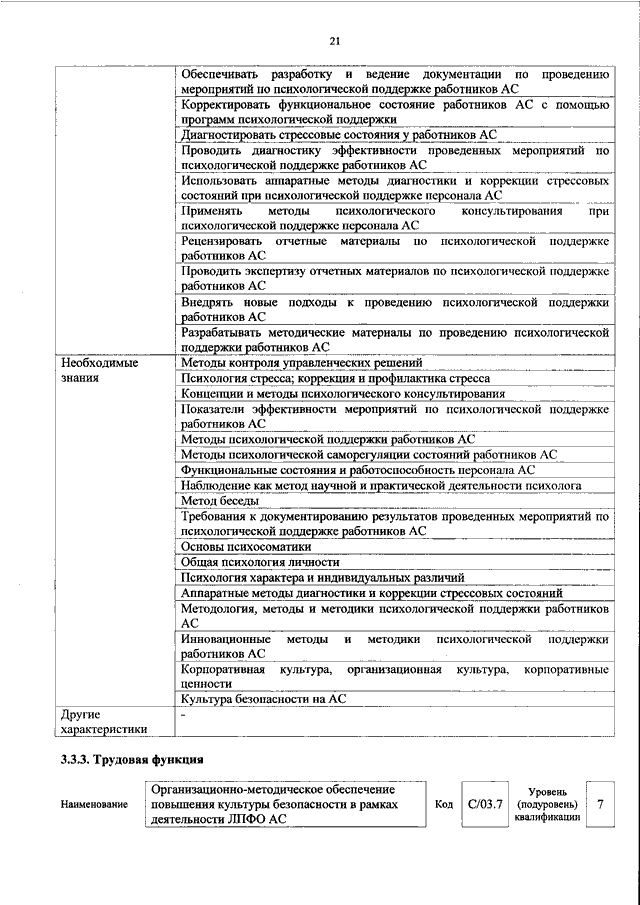 21

|  |  |
|---|---|
|  | Обеспечивать разработку и ведение документации по проведению мероприятий по психологической поддержке работников АС |
|  | Корректировать функциональное состояние работников АС с помощью программ психологической поддержки |
|  | Диагностировать стрессовые состояния у работников АС |
|  | Проводить диагностику эффективности проведенных мероприятий по психологической поддержке работников АС |
|  | Использовать аппаратные методы диагностики и коррекции стрессовых состояний при психологической поддержке персонала АС |
|  | Применять методы психологического консультирования при психологической поддержке персонала АС |
|  | Рецензировать отчетные материалы по психологической поддержке работников АС |
|  | Проводить экспертизу отчетных материалов по психологической поддержке работников АС |
|  | Внедрять новые подходы к проведению психологической поддержки работников АС |
|  | Разрабатывать методические материалы по проведению психологической поддержки работников АС |
| Необходимые знания | Методы контроля управленческих решений |
|  | Психология стресса; коррекция и профилактика стресса |
|  | Концепции и методы психологического консультирования |
|  | Показатели эффективности мероприятий по психологической поддержке работников АС |
|  | Методы психологической поддержки работников АС |
|  | Методы психологической саморегуляции состояний работников АС |
|  | Функциональные состояния и работоспособность персонала АС |
|  | Наблюдение как метод научной и практической деятельности психолога |
|  | Метод беседы |
|  | Требования к документированию результатов проведенных мероприятий по психологической поддержке работников АС |
|  | Основы психосоматики |
|  | Общая психология личности |
|  | Психология характера и индивидуальных различий |
|  | Аппаратные методы диагностики и коррекции стрессовых состояний |
|  | Методология, методы и методики психологической поддержки работников АС |
|  | Инновационные методы и методики психологической поддержки работников АС |
|  | Корпоративная культура, организационная культура, корпоративные ценности |
|  | Культура безопасности на АС |
| Другие характеристики | - |

3.3.3. Трудовая функция

| Наименование | Организационно-методическое обеспечение повышения культуры безопасности в рамках деятельности ЛПФО АС | Код | C/03.7 | Уровень (подуровень) квалификации | 7 |
|---|---|---|---|---|---|